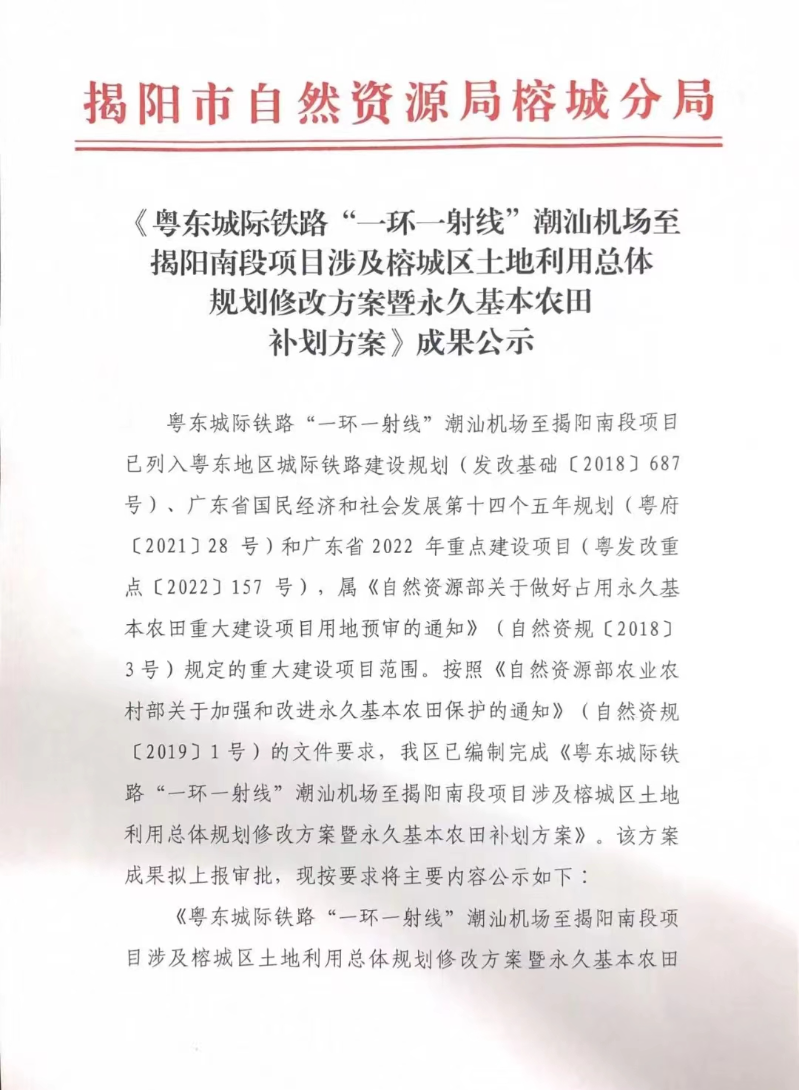 揭阳市自然资源局榕城分局

《粤东城际铁路“一环一射线”潮汕机场至揭阳南段项目涉及榕城区土地利用总体规划修改方案暨永久基本农田补划方案》成果公示

粤东城际铁路“一环一射线”潮汕机场至揭阳南段项目已列入粤东地区城际铁路建设规划（发改基础〔2018〕687号）、广东省国民经济和社会发展第十四个五年规划（粤府〔2021〕28 号）和广东省 2022 年重点建设项目（粤发改重点〔2022〕157 号），属《自然资源部关于做好占用永久基本农田重大建设项目用地预审的通知》（自然资规〔2018〕3号）规定的重大建设项目范围。按照《自然资源部农业农村部关于加强和改进永久基本农田保护的通知》（自然资规〔2019〕1号）的文件要求，我区已编制完成《粤东城际铁路“一环一射线”潮汕机场至揭阳南段项目涉及榕城区土地利用总体规划修改方案暨永久基本农田补划方案》。该方案成果拟上报审批，现按要求将主要内容公示如下：

《粤东城际铁路“一环一射线”潮汕机场至揭阳南段项目涉及榕城区土地利用总体规划修改方案暨永久基本农田